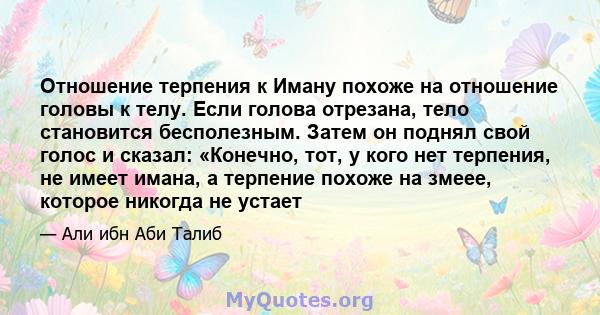 Отношение терпения к Иману похоже на отношение головы к телу. Если голова отрезана, тело становится бесполезным. Затем он поднял свой голос и сказал: «Конечно, тот, у кого нет терпения, не имеет имана, а терпение похоже на змеее, которое никогда не устает

— Али ибн Аби Талиб

MyQuotes.org